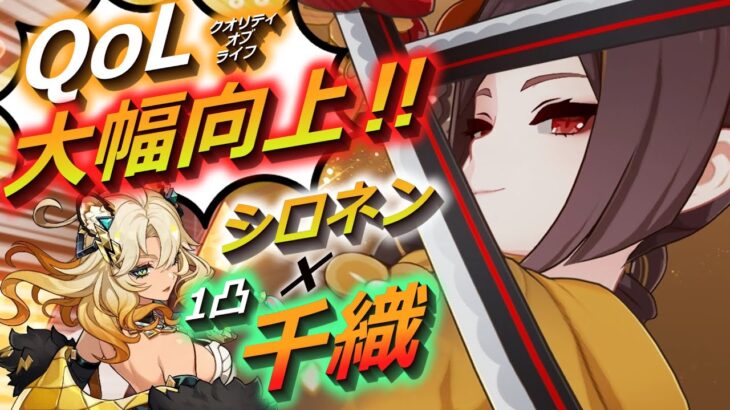 QoL
クオリティ
オブ
ライフ
大幅向上!!
シロネン
×
1凸
千織